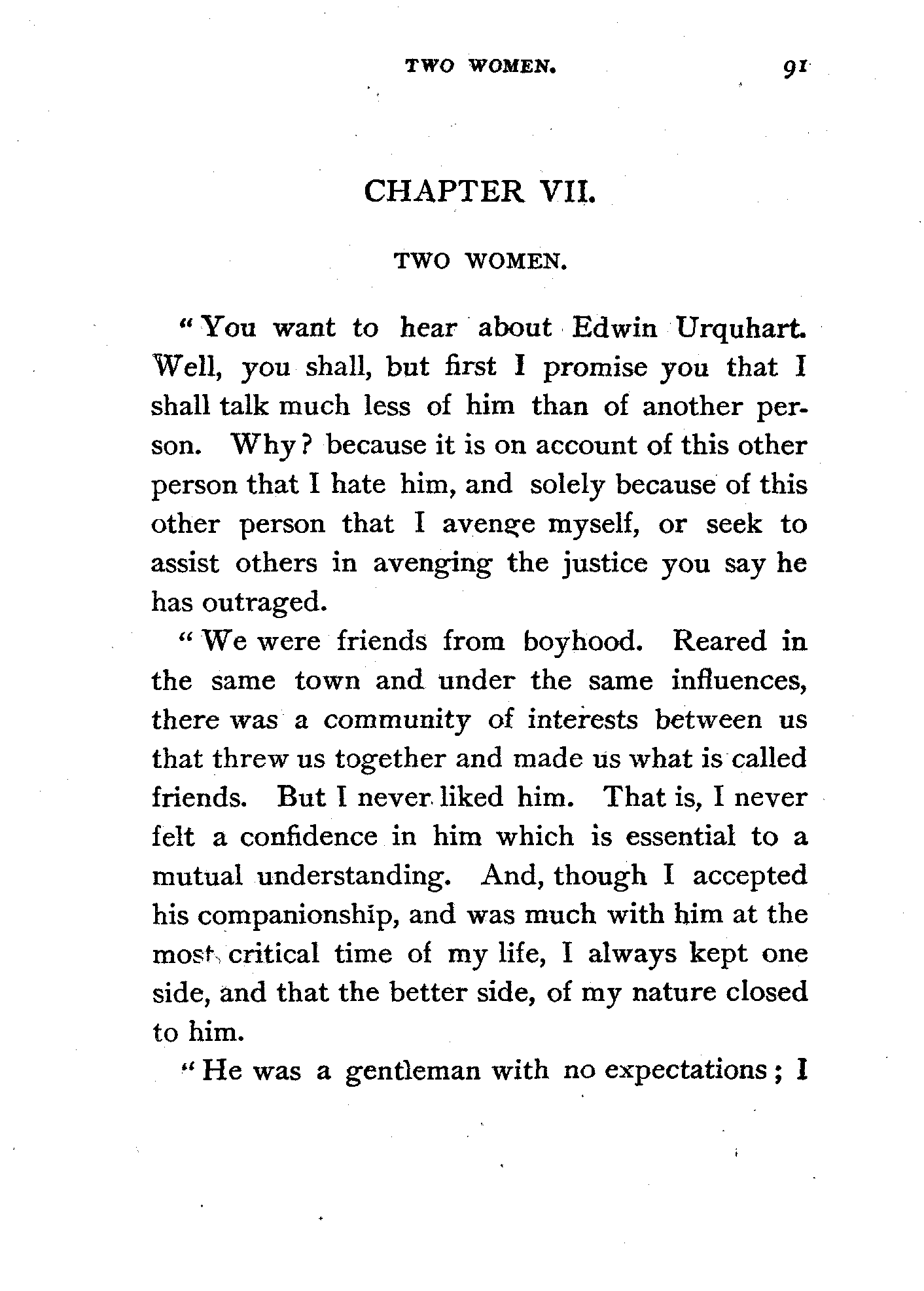 TWO WOMEN. 91

CHAPTER VII.

TWO WOMEN.

"You want to hear about Edwin Urquhart. Well, you shall, but first I promise you that I shall talk much less of him than of another person. Why? because it is on account of this other person that I hate him, and solely because of this other person that I avenge myself, or seek to assist others in avenging the justice you say he has outraged.

"We were friends from boyhood. Reared in the same town and under the same influences, there was a community of interests between us that threw us together and made us what is called friends. But I never liked him. That is, I never felt a confidence in him which is essential to a mutual understanding. And, though I accepted his companionship, and was much with him at the most critical time of my life, I always kept one side, and that the better side, of my nature closed to him.

"He was a gentleman with no expectations; I